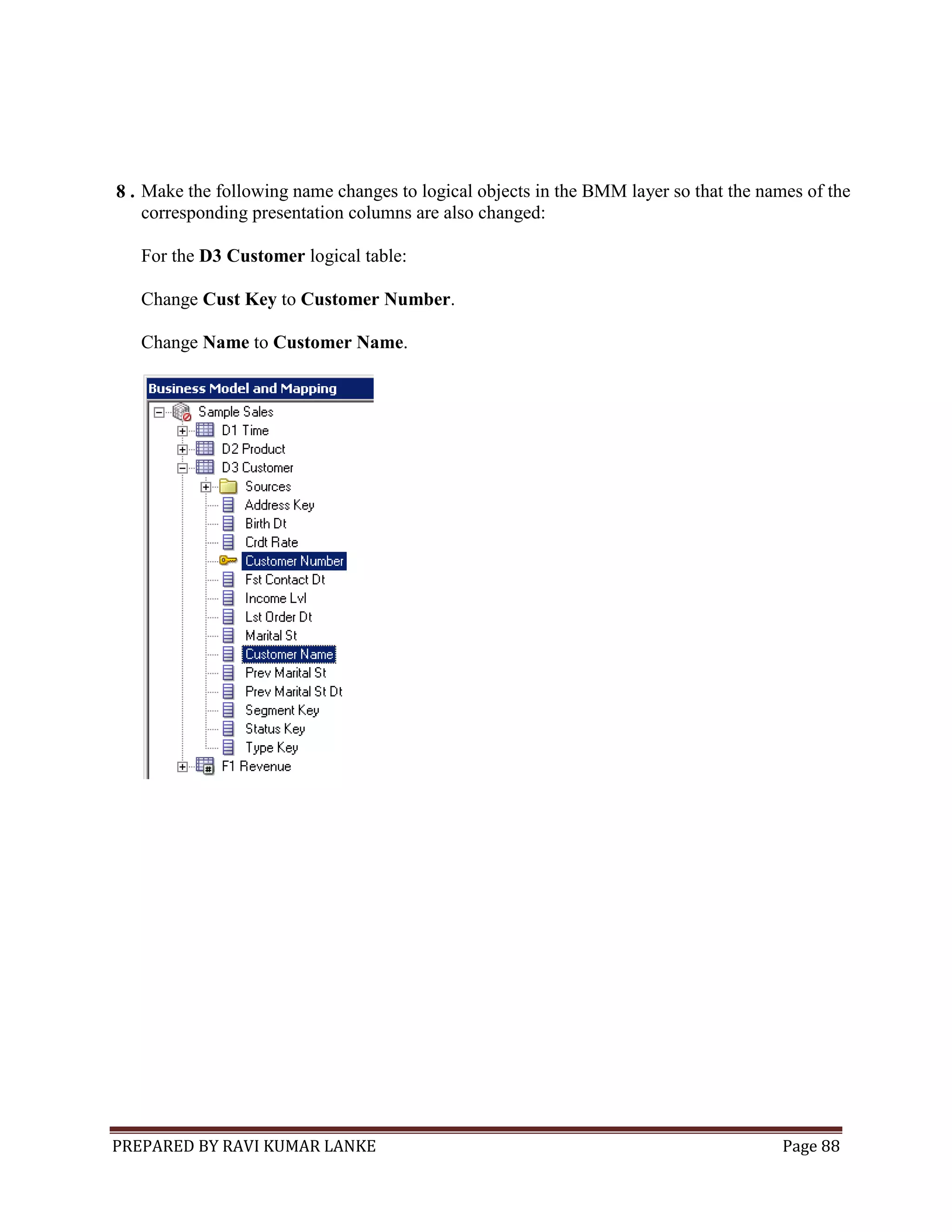 8 . Make the following name changes to logical objects in the BMM layer so that the names of the corresponding presentation columns are also changed:

For the D3 Customer logical table:

Change Cust Key to Customer Number.

Change Name to Customer Name.

Business Model and Mapping
Sample Sales
D1 Time
D2 Product
D3 Customer
Sources
Address Key
Birth Dt
Crdt Rate
Customer Number
Fst Contact Dt
Income Lvl
Lst Order Dt
Marital St
Customer Name
Prev Marital St
Prev Marital St Dt
Segment Key
Status Key
Type Key
F1 Revenue

PREPARED BY RAVI KUMAR LANKE Page 88